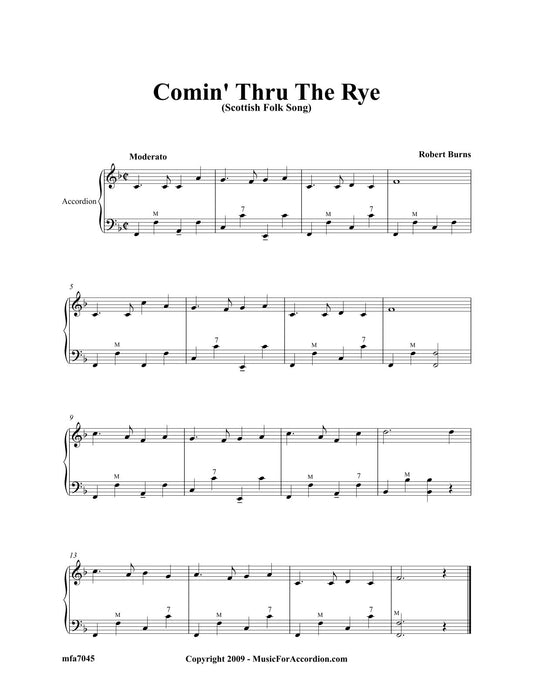 Comin' Thru The Rye
(Scottish Folk Song)

Moderato

Robert Burns

Accordion

M 7 M 7 M

5

M 7 M 7 M

9

M 7 M 7 M

13

M 7 M 7 M 7 M

mfa7045

Copyright 2009 - MusicForAccordion.com